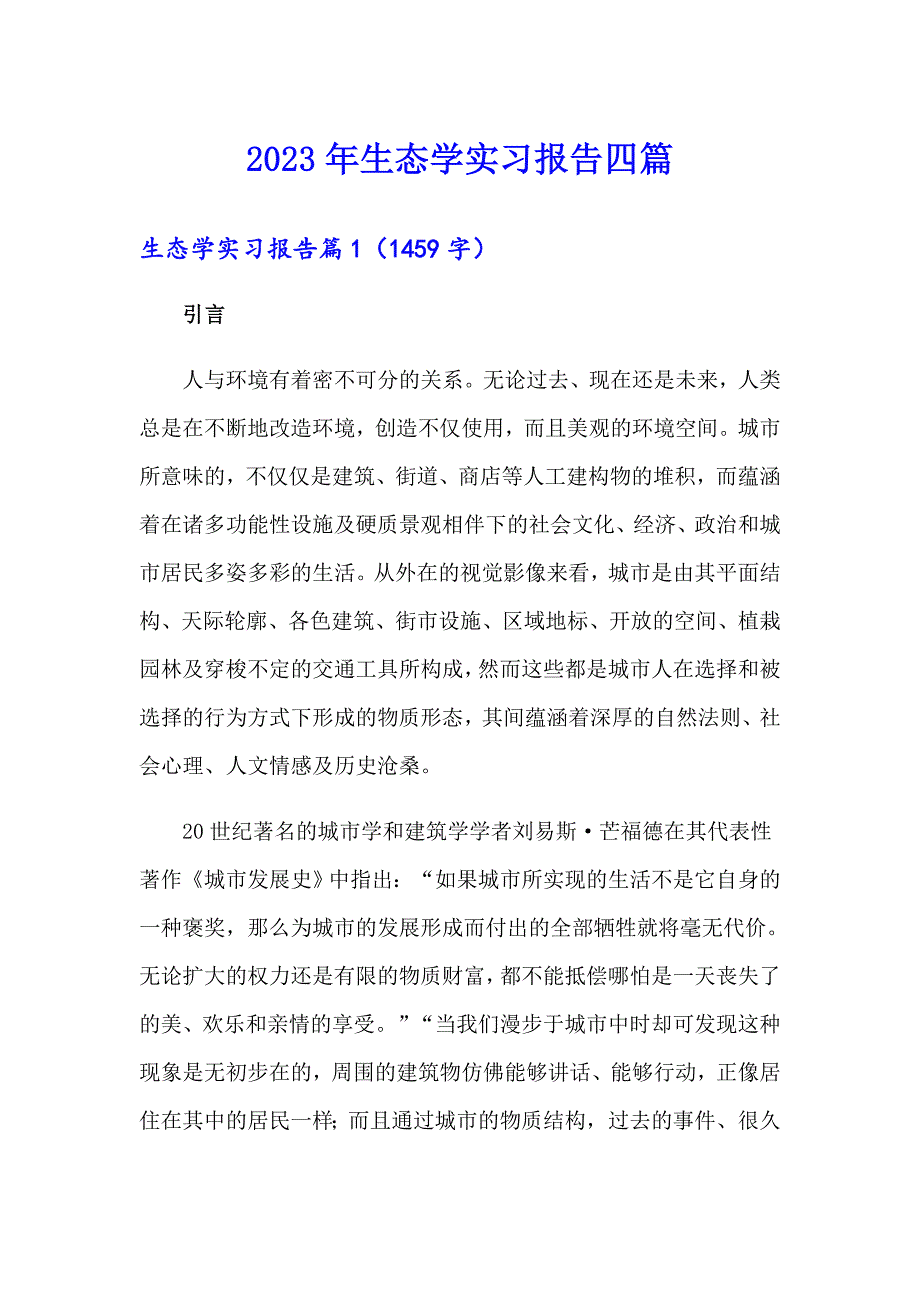 2023年生态学实习报告四篇

生态学实习报告篇1（1459字）

引言

人与环境有着密不可分的关系。无论过去、现在还是未来，人类总是在不断地改造环境，创造不仅使用，而且美观的环境空间。城市所意味的，不仅仅是建筑、街道、商店等人工建构物的堆积，而蕴涵着在诸多功能性设施及硬质景观相伴下的社会文化、经济、政治和城市居民多姿多彩的生活。从外在的视觉影像来看，城市是由其平面结构、天际轮廓、各色建筑、街市设施、区域地标、开放的空间、植栽园林及穿梭不定的交通工具所构成，然而这些都是城市人在选择和被选择的行为方式下形成的物质形态，其间蕴涵着深厚的自然法则、社会心理、人文情感及历史沧桑。

20世纪著名的城市学和建筑学学者刘易斯·芒福德在其代表性著作《城市发展史》中指出：“如果城市所实现的生活不是它自身的一种褒奖，那么为城市的发展形成而付出的全部牺牲就将毫无代价。无论扩大的权力还是有限的物质财富，都不能抵偿哪怕是一天丧失了的美、欢乐和亲情的享受。”“当我们漫步于城市中时却可发现这种现象是无初步在的，周围的建筑物仿佛能够讲话、能够行动，正像居住在其中的居民一样；而且通过城市的物质结构，过去的事件、很久